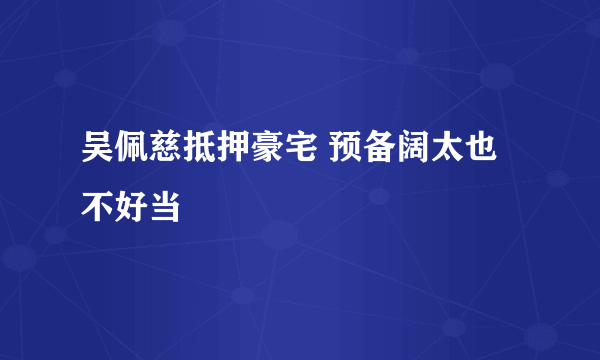 吴佩慈抵押豪宅 预备阔太也不好当